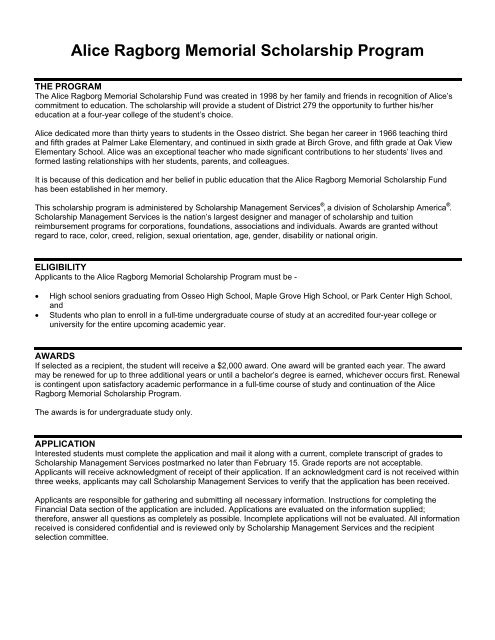 Alice Ragborg Memorial Scholarship Program

THE PROGRAM
The Alice Ragborg Memorial Scholarship Fund was created in 1998 by her family and friends in recognition of Alice's commitment to education. The scholarship will provide a student of District 279 the opportunity to further his/her education at a four-year college of the student's choice.

Alice dedicated more than thirty years to students in the Osseo district. She began her career in 1966 teaching third and fifth grades at Palmer Lake Elementary, and continued in sixth grade at Birch Grove, and fifth grade at Oak View Elementary School. Alice was an exceptional teacher who made significant contributions to her students' lives and formed lasting relationships with her students, parents, and colleagues.

It is because of this dedication and her belief in public education that the Alice Ragborg Memorial Scholarship Fund has been established in her memory.

This scholarship program is administered by Scholarship Management Services®, a division of Scholarship America®. Scholarship Management Services is the nation's largest designer and manager of scholarship and tuition reimbursement programs for corporations, foundations, associations and individuals. Awards are granted without regard to race, color, creed, religion, sexual orientation, age, gender, disability or national origin.

ELIGIBILITY
Applicants to the Alice Ragborg Memorial Scholarship Program must be -

• High school seniors graduating from Osseo High School, Maple Grove High School, or Park Center High School, and
• Students who plan to enroll in a full-time undergraduate course of study at an accredited four-year college or university for the entire upcoming academic year.

AWARDS
If selected as a recipient, the student will receive a $2,000 award. One award will be granted each year. The award may be renewed for up to three additional years or until a bachelor's degree is earned, whichever occurs first. Renewal is contingent upon satisfactory academic performance in a full-time course of study and continuation of the Alice Ragborg Memorial Scholarship Program.

The awards is for undergraduate study only.

APPLICATION
Interested students must complete the application and mail it along with a current, complete transcript of grades to Scholarship Management Services postmarked no later than February 15. Grade reports are not acceptable. Applicants will receive acknowledgment of receipt of their application. If an acknowledgment card is not received within three weeks, applicants may call Scholarship Management Services to verify that the application has been received.

Applicants are responsible for gathering and submitting all necessary information. Instructions for completing the Financial Data section of the application are included. Applications are evaluated on the information supplied; therefore, answer all questions as completely as possible. Incomplete applications will not be evaluated. All information received is considered confidential and is reviewed only by Scholarship Management Services and the recipient selection committee.